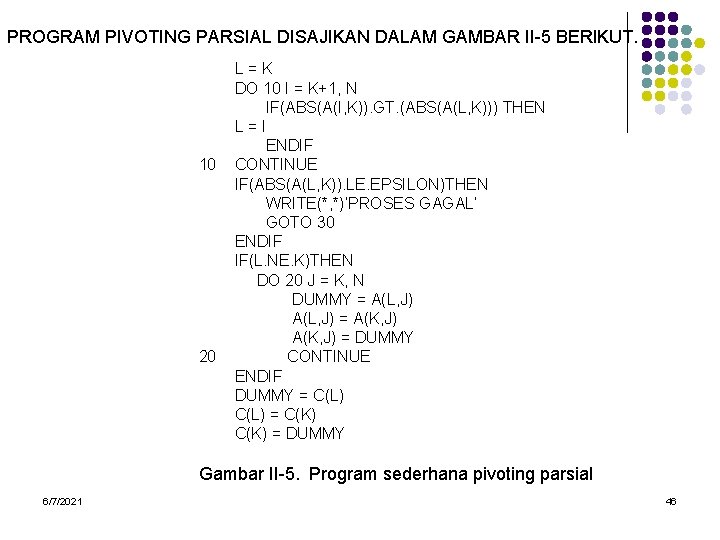 PROGRAM PIVOTING PARSIAL DISAJIKAN DALAM GAMBAR II-5 BERIKUT.

L = K
DO 10 I = K+1, N
IF(ABS(A(I,K)).GT.(ABS(A(L,K))) THEN
L = I
ENDIF
10 CONTINUE
IF(ABS(A(L,K)).LE.EPSILON)THEN
WRITE(*,*)'PROSES GAGAL'
GOTO 30
ENDIF
IF(L.NE.K)THEN
DO 20 J = K, N
DUMMY = A(L,J)
A(L,J) = A(K,J)
A(K,J) = DUMMY
20 CONTINUE
ENDIF
DUMMY = C(L)
C(L) = C(K)
C(K) = DUMMY

Gambar II-5. Program sederhana pivoting parsial

6/7/2021

46